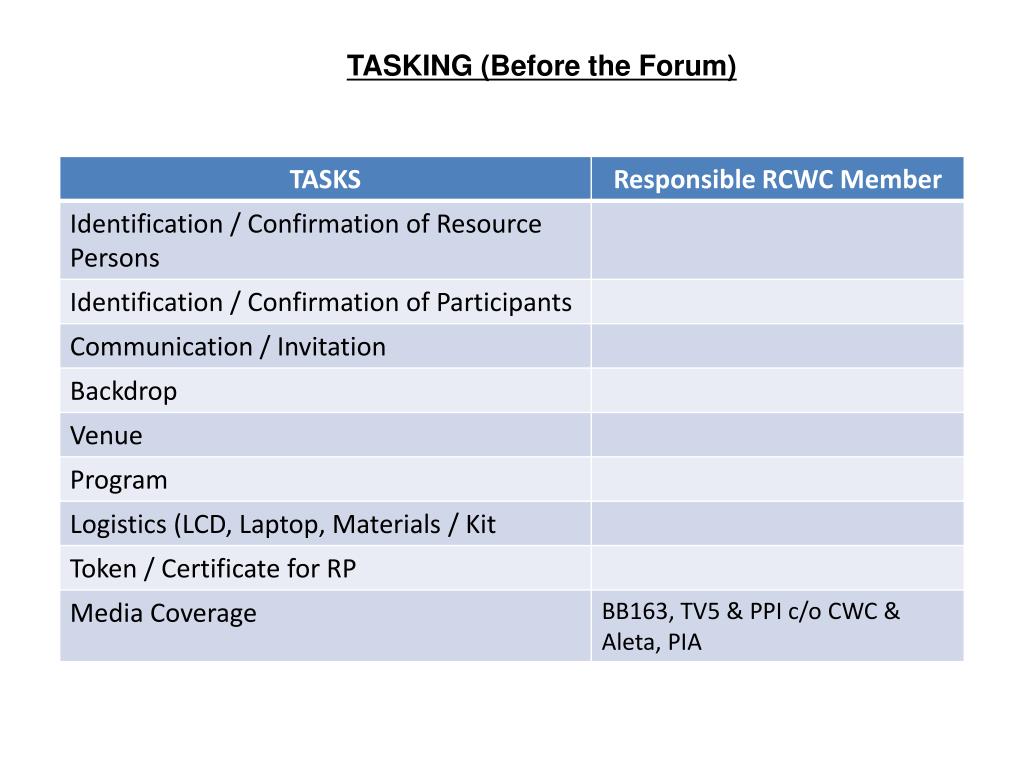 TASKING (Before the Forum)

| TASKS | Responsible RCWC Member |
|---|---|
| Identification / Confirmation of Resource Persons | |
| Identification / Confirmation of Participants | |
| Communication / Invitation | |
| Backdrop | |
| Venue | |
| Program | |
| Logistics (LCD, Laptop, Materials / Kit | |
| Token / Certificate for RP | |
| Media Coverage | BB163, TV5 & PPI c/o CWC & Aleta, PIA |